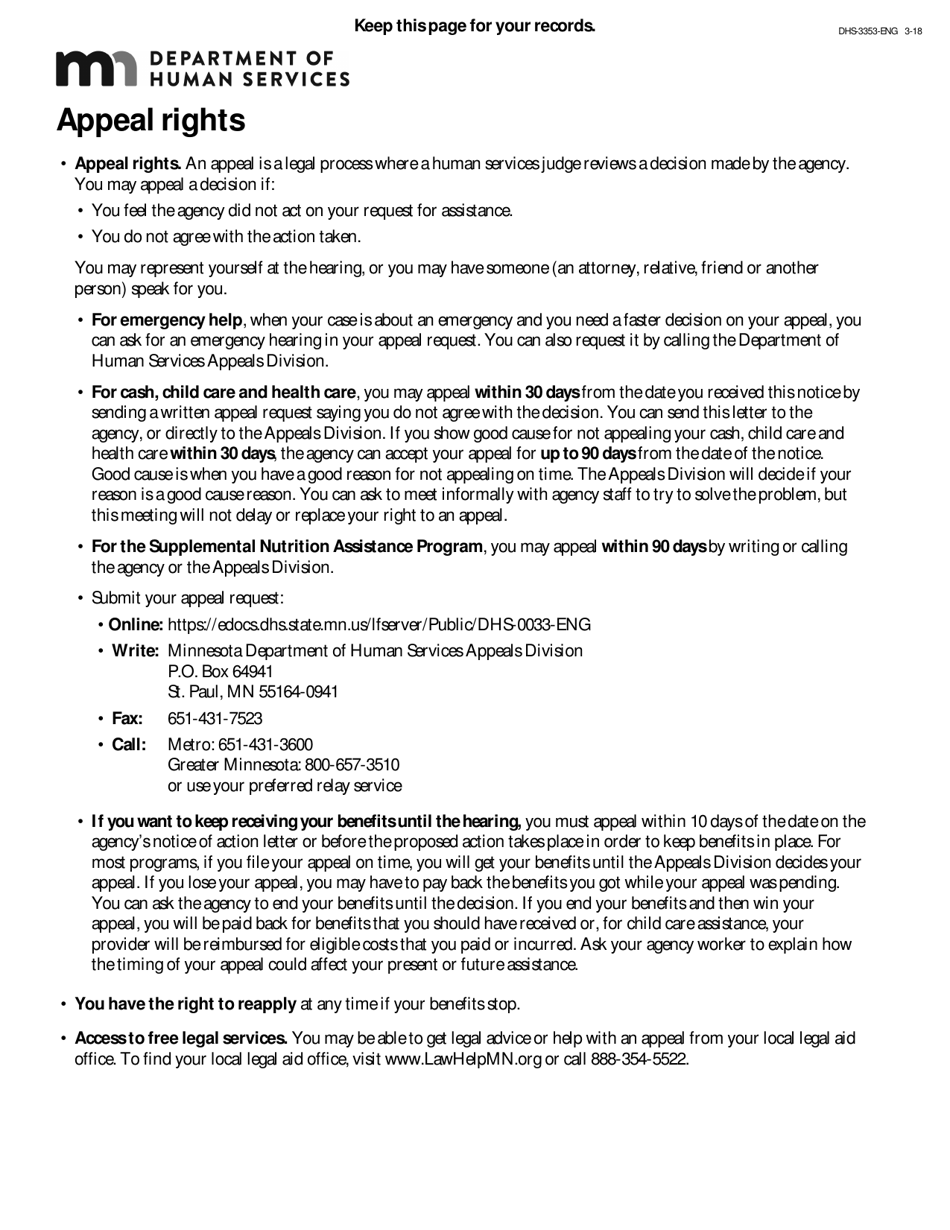 Keep this page for your records.

DHS-3353-ENG 3-18

DEPARTMENT OF HUMAN SERVICES

Appeal rights

• Appeal rights. An appeal is a legal process where a human services judge reviews a decision made by the agency. You may appeal a decision if:

• You feel the agency did not act on your request for assistance.

• You do not agree with the action taken.

You may represent yourself at the hearing, or you may have someone (an attorney, relative, friend or another person) speak for you.

• For emergency help, when your case is about an emergency and you need a faster decision on your appeal, you can ask for an emergency hearing in your appeal request. You can also request it by calling the Department of Human Services Appeals Division.

• For cash, child care and health care, you may appeal within 30 days from the date you received this notice by sending a written appeal request saying you do not agree with the decision. You can send this letter to the agency, or directly to the Appeals Division. If you show good cause for not appealing your cash, child care and health care within 30 days, the agency can accept your appeal for up to 90 days from the date of the notice. Good cause is when you have a good reason for not appealing on time. The Appeals Division will decide if your reason is a good cause reason. You can ask to meet informally with agency staff to try to solve the problem, but this meeting will not delay or replace your right to an appeal.

• For the Supplemental Nutrition Assistance Program, you may appeal within 90 days by writing or calling the agency or the Appeals Division.

• Submit your appeal request:

• Online: https://edocs.dhs.state.mn.us/lfserver/Public/DHS-0033-ENG

• Write: Minnesota Department of Human Services Appeals Division
P.O. Box 64941
St. Paul, MN 55164-0941

• Fax: 651-431-7523

• Call: Metro: 651-431-3600
Greater Minnesota: 800-657-3510
or use your preferred relay service

• If you want to keep receiving your benefits until the hearing, you must appeal within 10 days of the date on the agency's notice of action letter or before the proposed action takes place in order to keep benefits in place. For most programs, if you file your appeal on time, you will get your benefits until the Appeals Division decides your appeal. If you lose your appeal, you may have to pay back the benefits you got while your appeal was pending. You can ask the agency to end your benefits until the decision. If you end your benefits and then win your appeal, you will be paid back for benefits that you should have received or, for child care assistance, your provider will be reimbursed for eligible costs that you paid or incurred. Ask your agency worker to explain how the timing of your appeal could affect your present or future assistance.

• You have the right to reapply at any time if your benefits stop.

• Access to free legal services. You may be able to get legal advice or help with an appeal from your local legal aid office. To find your local legal aid office, visit www.LawHelpMN.org or call 888-354-5522.